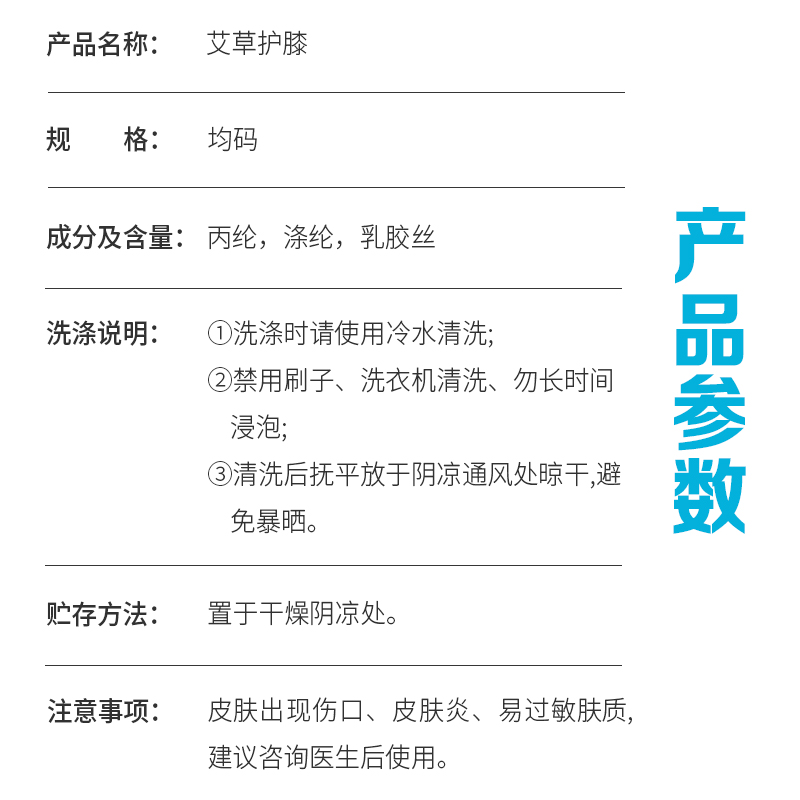 产品名称： 艾草护膝

规　　格： 均码

成分及含量： 丙纶，涤纶，乳胶丝

洗涤说明： ①洗涤时请使用冷水清洗;
②禁用刷子、洗衣机清洗、勿长时间浸泡;
③清洗后抚平放于阴凉通风处晾干,避免暴晒。

贮存方法： 置于干燥阴凉处。

注意事项： 皮肤出现伤口、皮肤炎、易过敏肤质,建议咨询医生后使用。

产品参数